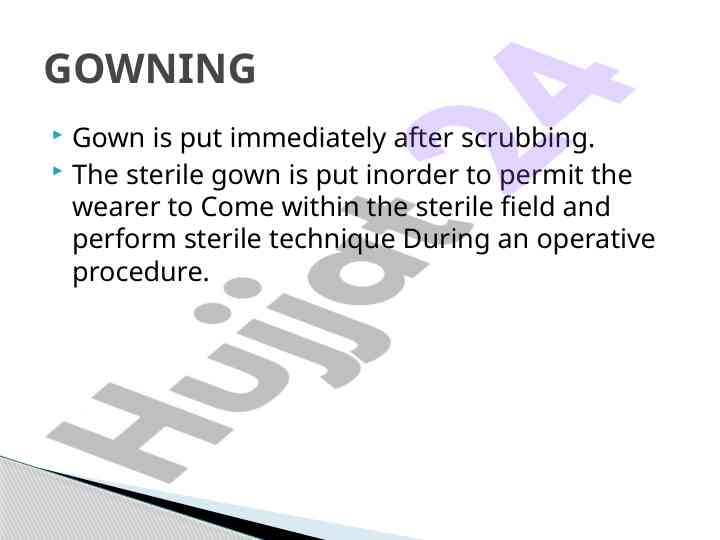 GOWNING

Gown is put immediately after scrubbing.

The sterile gown is put inorder to permit the wearer to Come within the sterile field and perform sterile technique During an operative procedure.

Hujjat24